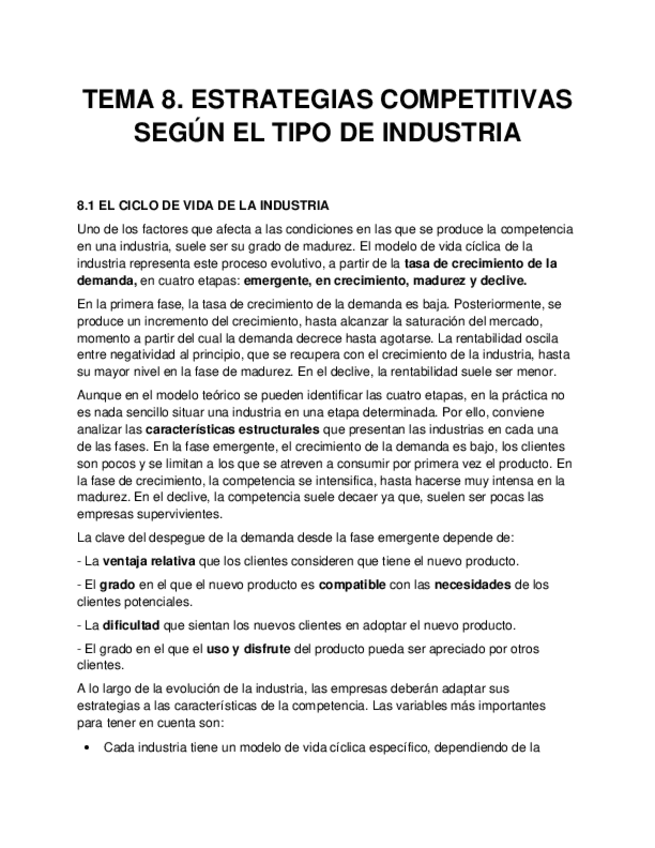 TEMA 8. ESTRATEGIAS COMPETITIVAS SEGÚN EL TIPO DE INDUSTRIA

8.1 EL CICLO DE VIDA DE LA INDUSTRIA

Uno de los factores que afecta a las condiciones en las que se produce la competencia en una industria, suele ser su grado de madurez. El modelo de vida cíclica de la industria representa este proceso evolutivo, a partir de la tasa de crecimiento de la demanda, en cuatro etapas: emergente, en crecimiento, madurez y declive.

En la primera fase, la tasa de crecimiento de la demanda es baja. Posteriormente, se produce un incremento del crecimiento, hasta alcanzar la saturación del mercado, momento a partir del cual la demanda decrece hasta agotarse. La rentabilidad oscila entre negatividad al principio, que se recupera con el crecimiento de la industria, hasta su mayor nivel en la fase de madurez. En el declive, la rentabilidad suele ser menor.

Aunque en el modelo teórico se pueden identificar las cuatro etapas, en la práctica no es nada sencillo situar una industria en una etapa determinada. Por ello, conviene analizar las características estructurales que presentan las industrias en cada una de las fases. En la fase emergente, el crecimiento de la demanda es bajo, los clientes son pocos y se limitan a los que se atreven a consumir por primera vez el producto. En la fase de crecimiento, la competencia se intensifica, hasta hacerse muy intensa en la madurez. En el declive, la competencia suele decaer ya que, suelen ser pocas las empresas supervivientes.

La clave del despegue de la demanda desde la fase emergente depende de:

- La ventaja relativa que los clientes consideren que tiene el nuevo producto.

- El grado en el que el nuevo producto es compatible con las necesidades de los clientes potenciales.

- La dificultad que sientan los nuevos clientes en adoptar el nuevo producto.

- El grado en el que el uso y disfrute del producto pueda ser apreciado por otros clientes.

A lo largo de la evolución de la industria, las empresas deberán adaptar sus estrategias a las características de la competencia. Las variables más importantes para tener en cuenta son:

• Cada industria tiene un modelo de vida cíclica específico, dependiendo de la